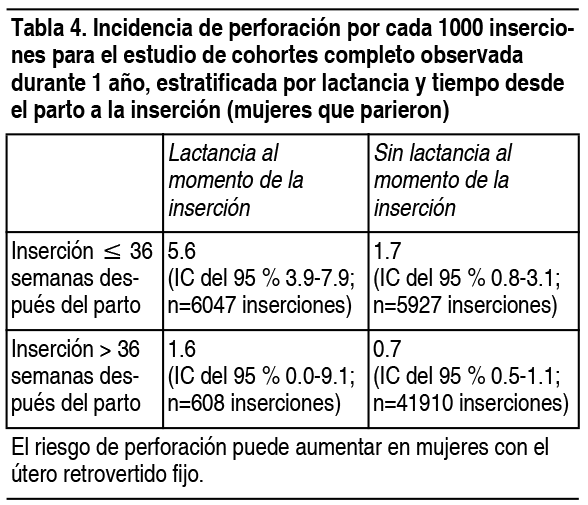 Tabla 4. Incidencia de perforación por cada 1000 inserciones para el estudio de cohortes completo observada durante 1 año, estratificada por lactancia y tiempo desde el parto a la inserción (mujeres que parieron)

| | Lactancia al momento de la inserción | Sin lactancia al momento de la inserción |
|---|---|---|
| Inserción $\leq$ 36 semanas después del parto | 5.6 (IC del 95 % 3.9-7.9; n=6047 inserciones) | 1.7 (IC del 95 % 0.8-3.1; n=5927 inserciones) |
| Inserción > 36 semanas después del parto | 1.6 (IC del 95 % 0.0-9.1; n=608 inserciones) | 0.7 (IC del 95 % 0.5-1.1; n=41910 inserciones) |

El riesgo de perforación puede aumentar en mujeres con el útero retrovertido fijo.